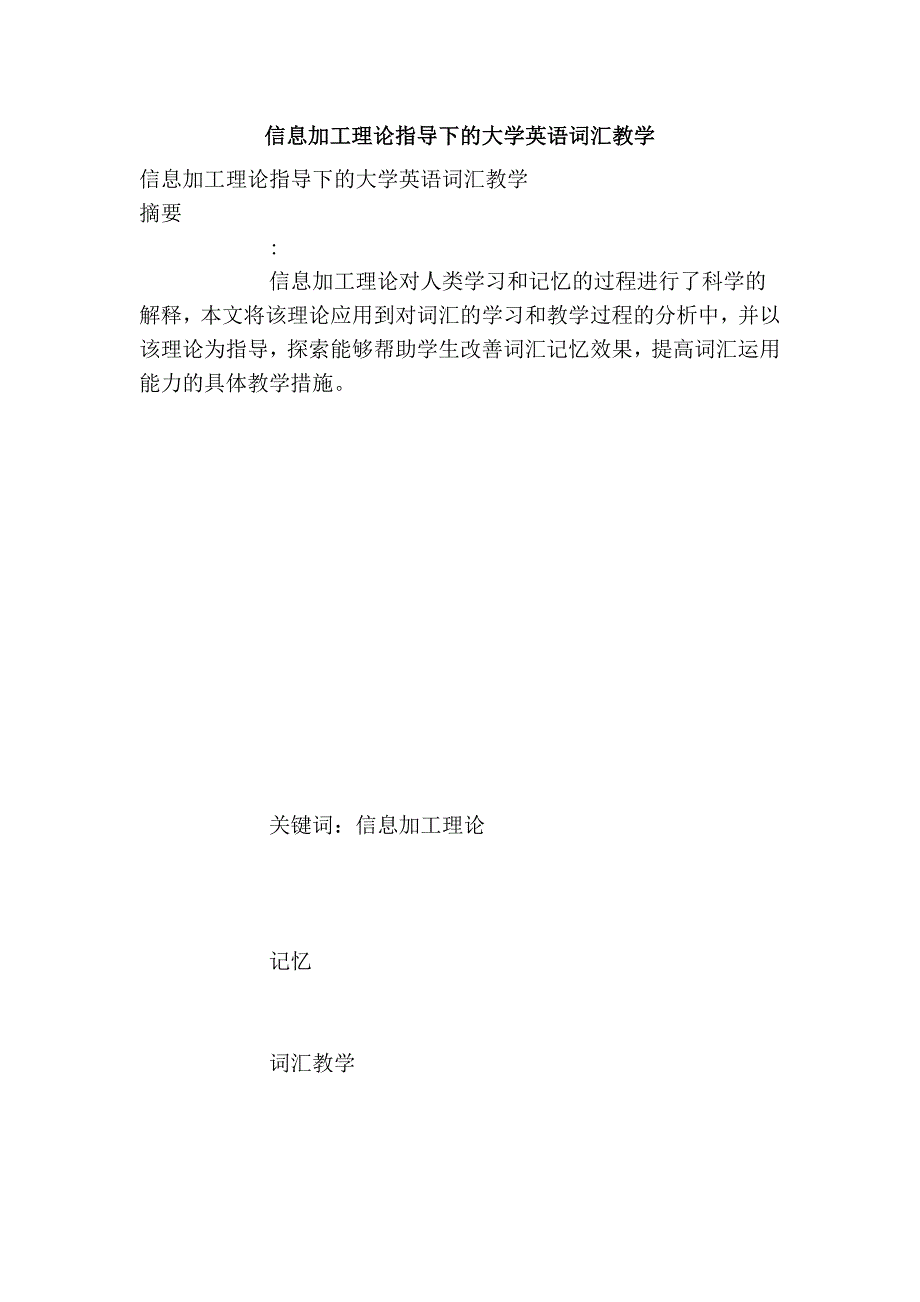 信息加工理论指导下的大学英语词汇教学

信息加工理论指导下的大学英语词汇教学
摘要

:

信息加工理论对人类学习和记忆的过程进行了科学的解释，本文将该理论应用到对词汇的学习和教学过程的分析中，并以该理论为指导，探索能够帮助学生改善词汇记忆效果，提高词汇运用能力的具体教学措施。

关键词：信息加工理论

记忆

词汇教学